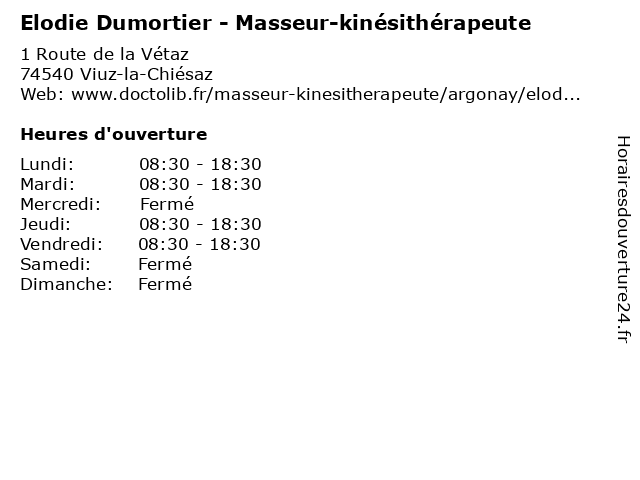 Elodie Dumortier - Masseur-kinésithérapeute

1 Route de la Vétaz
74540 Viuz-la-Chiésaz
Web: www.doctolib.fr/masseur-kinesitherapeute/argonay/elod...

Heures d'ouverture

Lundi: 08:30 - 18:30
Mardi: 08:30 - 18:30
Mercredi: Fermé
Jeudi: 08:30 - 18:30
Vendredi: 08:30 - 18:30
Samedi: Fermé
Dimanche: Fermé

Horairesdouverture24.fr